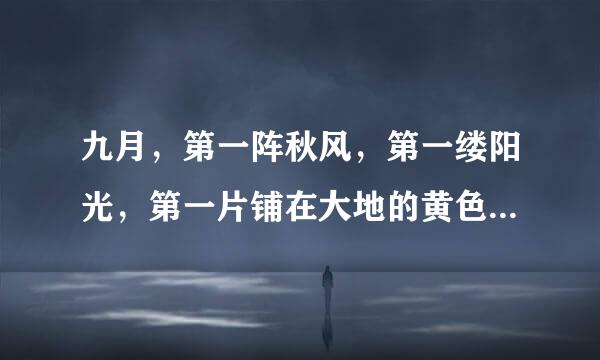 九月，第一阵秋风，第一缕阳光，第一片铺在大地的黄色...